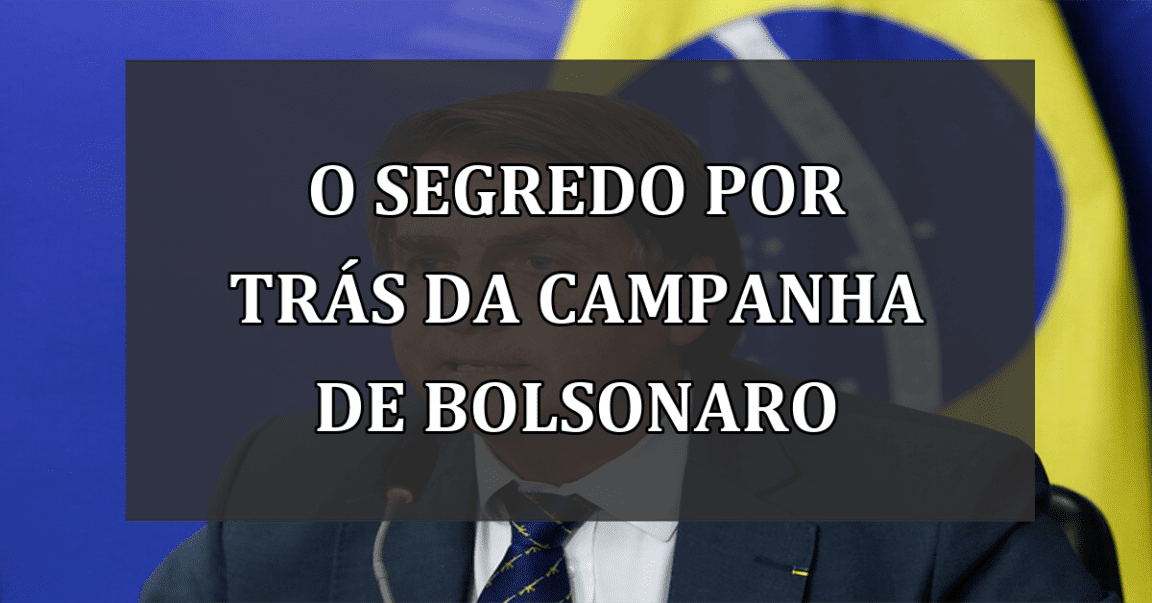 O SEGREDO POR TRÁS DA CAMPANHA DE BOLSONARO